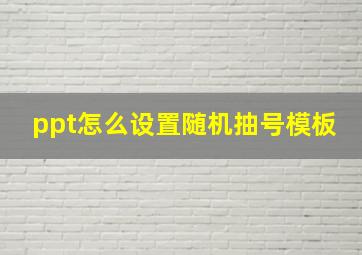 ppt怎么设置随机抽号模板